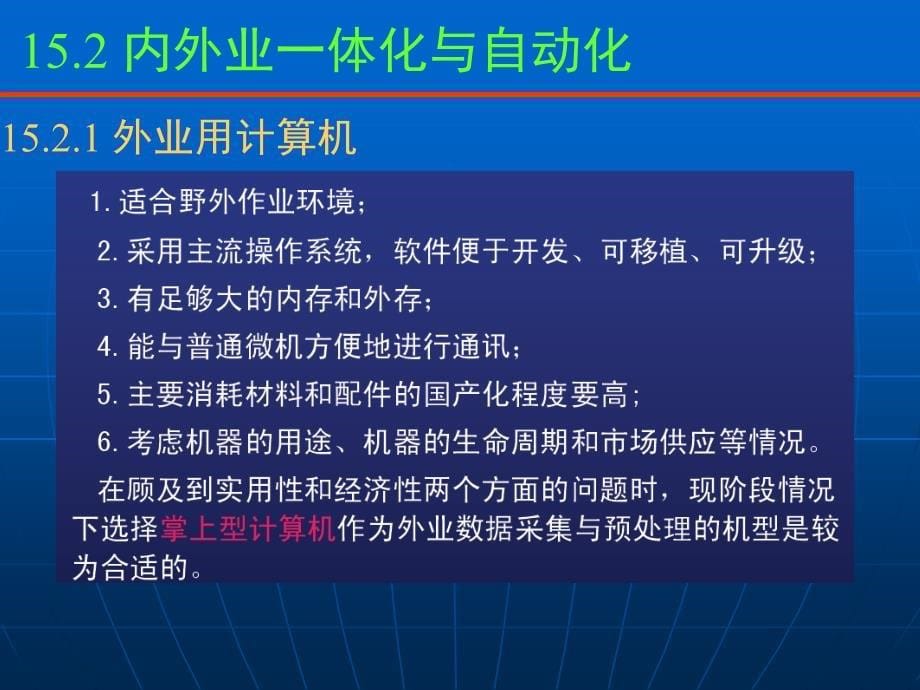 15.2 内外业一体化与自动化

15.2.1 外业用计算机

1. 适合野外作业环境；

2. 采用主流操作系统，软件便于开发、可移植、可升级；

3. 有足够大的内存和外存；

4. 能与普通微机方便地进行通讯；

5. 主要消耗材料和配件的国产化程度要高；

6. 考虑机器的用途、机器的生命周期和市场供应等情况。

在顾及到实用性和经济性两个方面的问题时，现阶段情况下选择掌上型计算机作为外业数据采集与预处理的机型是较为合适的。